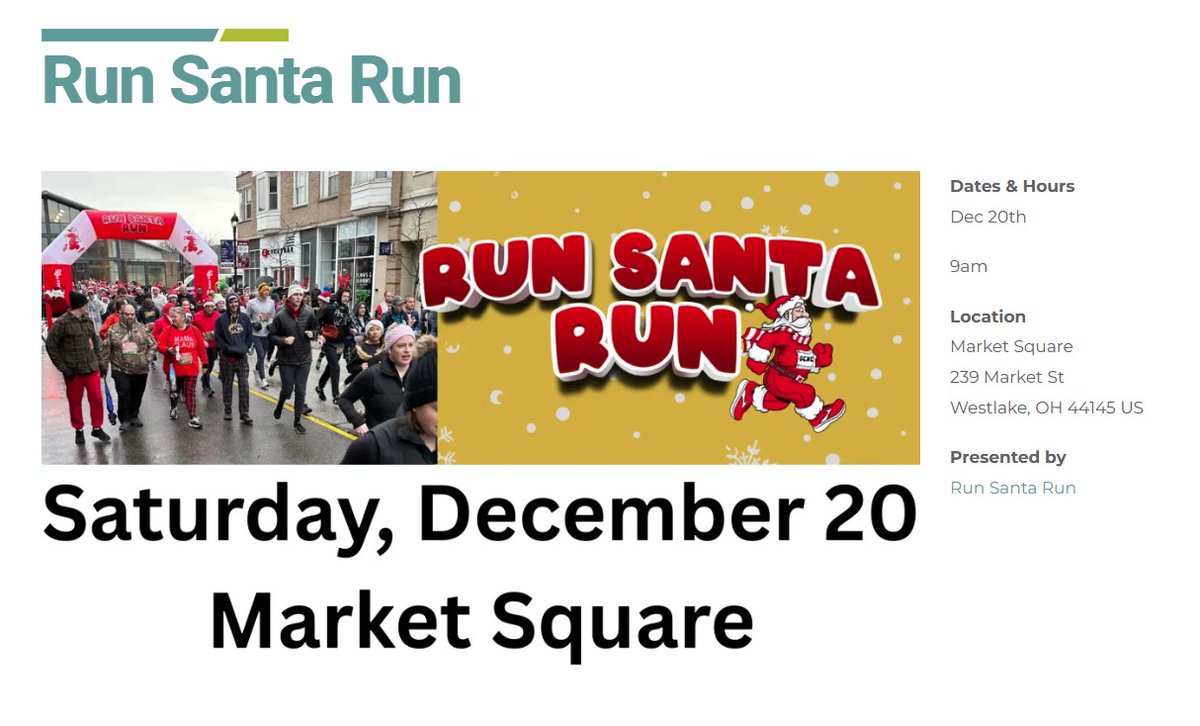 Run Santa Run

RUN SANTA RUN

RUN SANTA RUN

Saturday, December 20
Market Square

Dates & Hours
Dec 20th

9am

Location
Market Square
239 Market St
Westlake, OH 44145 US

Presented by
Run Santa Run